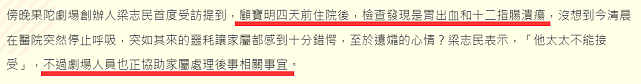 傍晚果陀劇場創辦人梁志民首度受訪提到，顧寶明四天前住院後，檢查發現是胃出血和十二指腸潰瘍，沒想到今清晨在醫院突然停止呼吸，突如其來的噩耗讓家屬都感到十分錯愕，至於遺孀的心情？梁志民表示，「他太太不能接受」，不過劇場人員也正協助家屬處理後事相關事宜。